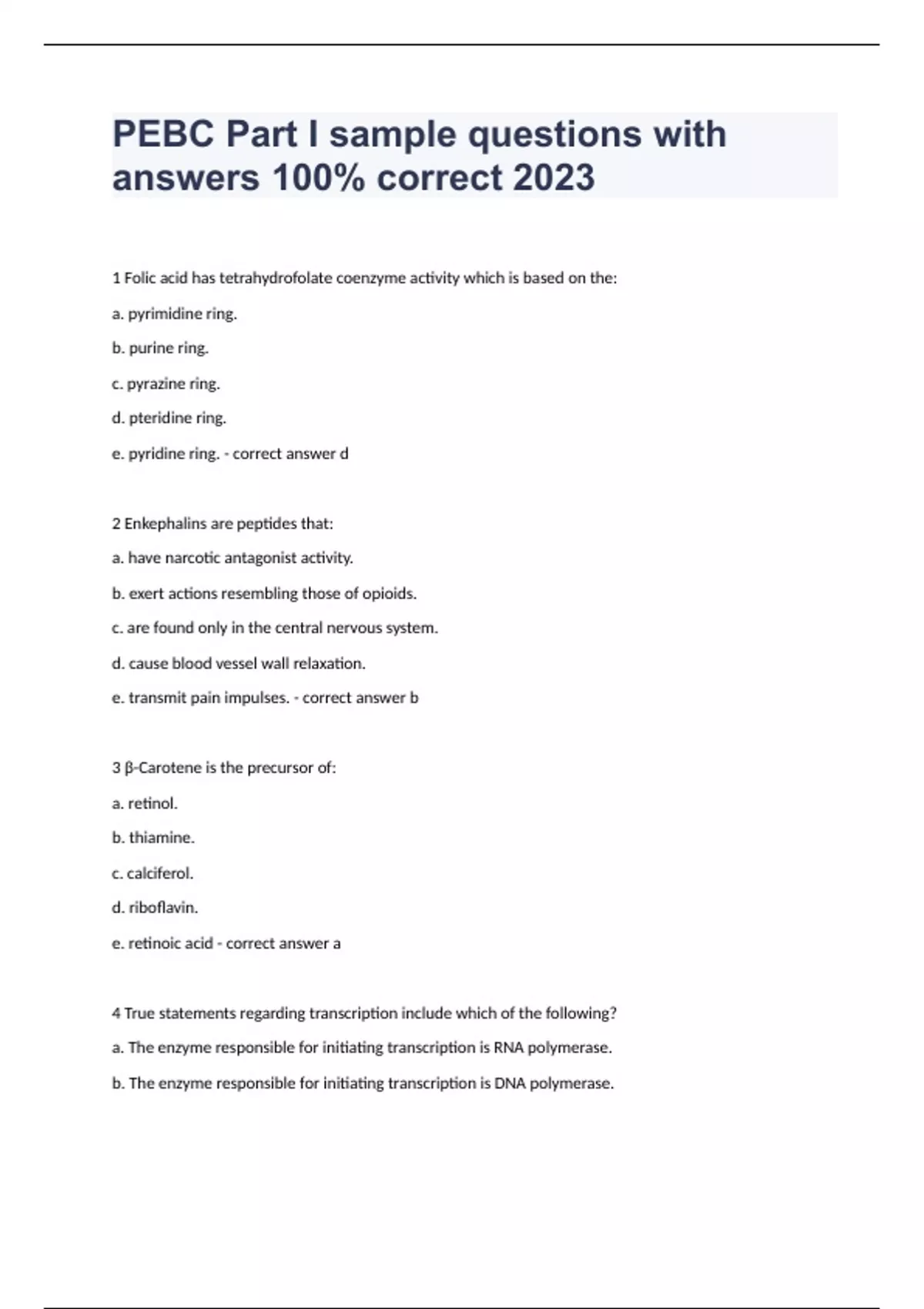 PEBC Part I sample questions with answers 100% correct 2023

1 Folic acid has tetrahydrofolate coenzyme activity which is based on the:

a. pyrimidine ring.

b. purine ring.

c. pyrazine ring.

d. pteridine ring.

e. pyridine ring. - correct answer d

2 Enkephalins are peptides that:

a. have narcotic antagonist activity.

b. exert actions resembling those of opioids.

c. are found only in the central nervous system.

d. cause blood vessel wall relaxation.

e. transmit pain impulses. - correct answer b

3 β-Carotene is the precursor of:

a. retinol.

b. thiamine.

c. calciferol.

d. riboflavin.

e. retinoic acid - correct answer a

4 True statements regarding transcription include which of the following?

a. The enzyme responsible for initiating transcription is RNA polymerase.

b. The enzyme responsible for initiating transcription is DNA polymerase.